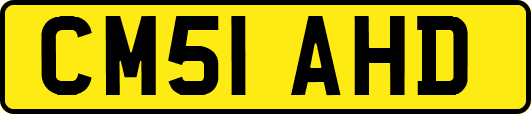 CM51 AHD